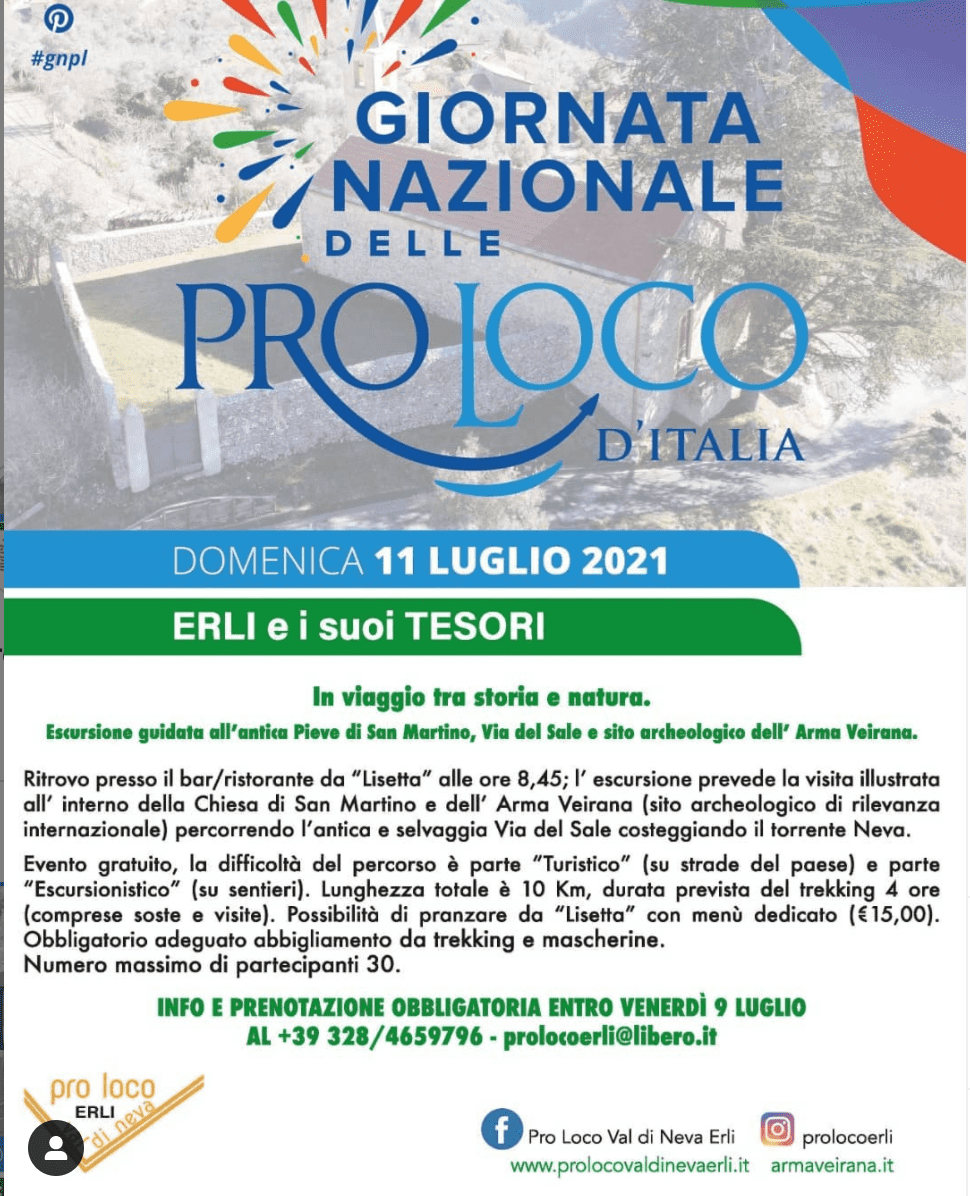 #gnpl

GIORNATA NAZIONALE DELLE PRO LOCO D'ITALIA

DOMENICA 11 LUGLIO 2021

ERLI e i suoi TESORI

In viaggio tra storia e natura.

Escursione guidata all'antica Pieve di San Martino, Via del Sale e sito archeologico dell' Arma Veirana.

Ritrovo presso il bar/ristorante da "Lisetta" alle ore 8,45; l' escursione prevede la visita illustrata all' interno della Chiesa di San Martino e dell' Arma Veirana (sito archeologico di rilevanza internazionale) percorrendo l'antica e selvaggia Via del Sale costeggiando il torrente Neva.

Evento gratuito, la difficoltà del percorso è parte "Turistico" (su strade del paese) e parte "Escursionistico" (su sentieri). Lunghezza totale è 10 Km, durata prevista del trekking 4 ore (comprese soste e visite). Possibilità di pranzare da "Lisetta" con menù dedicato (€15,00). Obbligatorio adeguato abbigliamento da trekking e mascherine.
Numero massimo di partecipanti 30.

INFO E PRENOTAZIONE OBBLIGATORIA ENTRO VENERDÌ 9 LUGLIO
AL +39 328/4659796 - prolocoerli@libero.it

pro loco ERLI di neva

Pro Loco Val di Neva Erli
www.prolocovaldinevaerli.it

prolocoerli
armaveirana.it